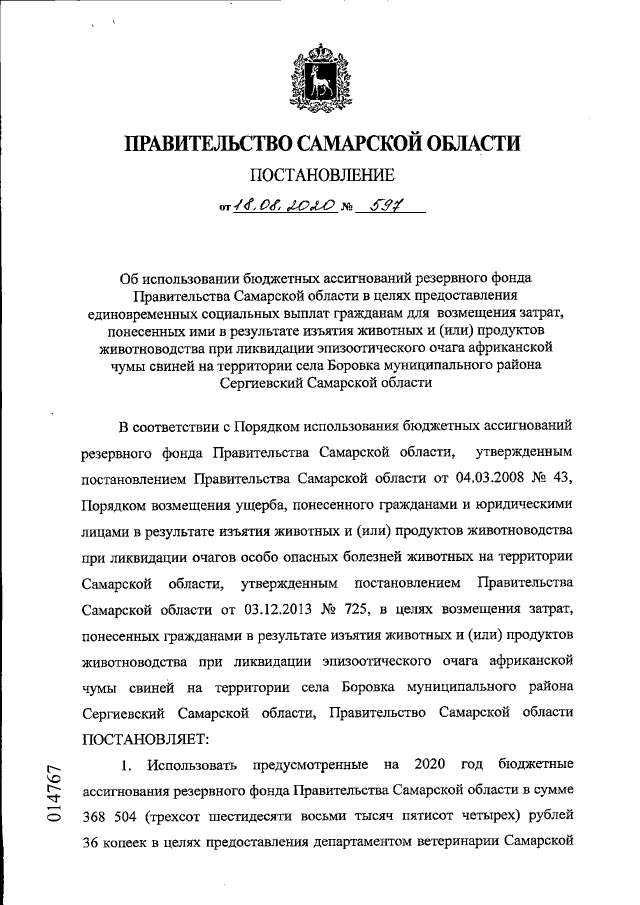 ПРАВИТЕЛЬСТВО САМАРСКОЙ ОБЛАСТИ

ПОСТАНОВЛЕНИЕ

от 18.08.2020 № 597

Об использовании бюджетных ассигнований резервного фонда Правительства Самарской области в целях предоставления единовременных социальных выплат гражданам для возмещения затрат, понесенных ими в результате изъятия животных и (или) продуктов животноводства при ликвидации эпизоотического очага африканской чумы свиней на территории села Боровка муниципального района Сергиевский Самарской области

В соответствии с Порядком использования бюджетных ассигнований резервного фонда Правительства Самарской области, утвержденным постановлением Правительства Самарской области от 04.03.2008 № 43, Порядком возмещения ущерба, понесенного гражданами и юридическими лицами в результате изъятия животных и (или) продуктов животноводства при ликвидации очагов особо опасных болезней животных на территории Самарской области, утвержденным постановлением Правительства Самарской области от 03.12.2013 № 725, в целях возмещения затрат, понесенных гражданами в результате изъятия животных и (или) продуктов животноводства при ликвидации эпизоотического очага африканской чумы свиней на территории села Боровка муниципального района Сергиевский Самарской области, Правительство Самарской области ПОСТАНОВЛЯЕТ:

1. Использовать предусмотренные на 2020 год бюджетные ассигнования резервного фонда Правительства Самарской области в сумме 368 504 (трехсот шестидесяти восьми тысяч пятисот четырех) рублей 36 копеек в целях предоставления департаментом ветеринарии Самарской

014767